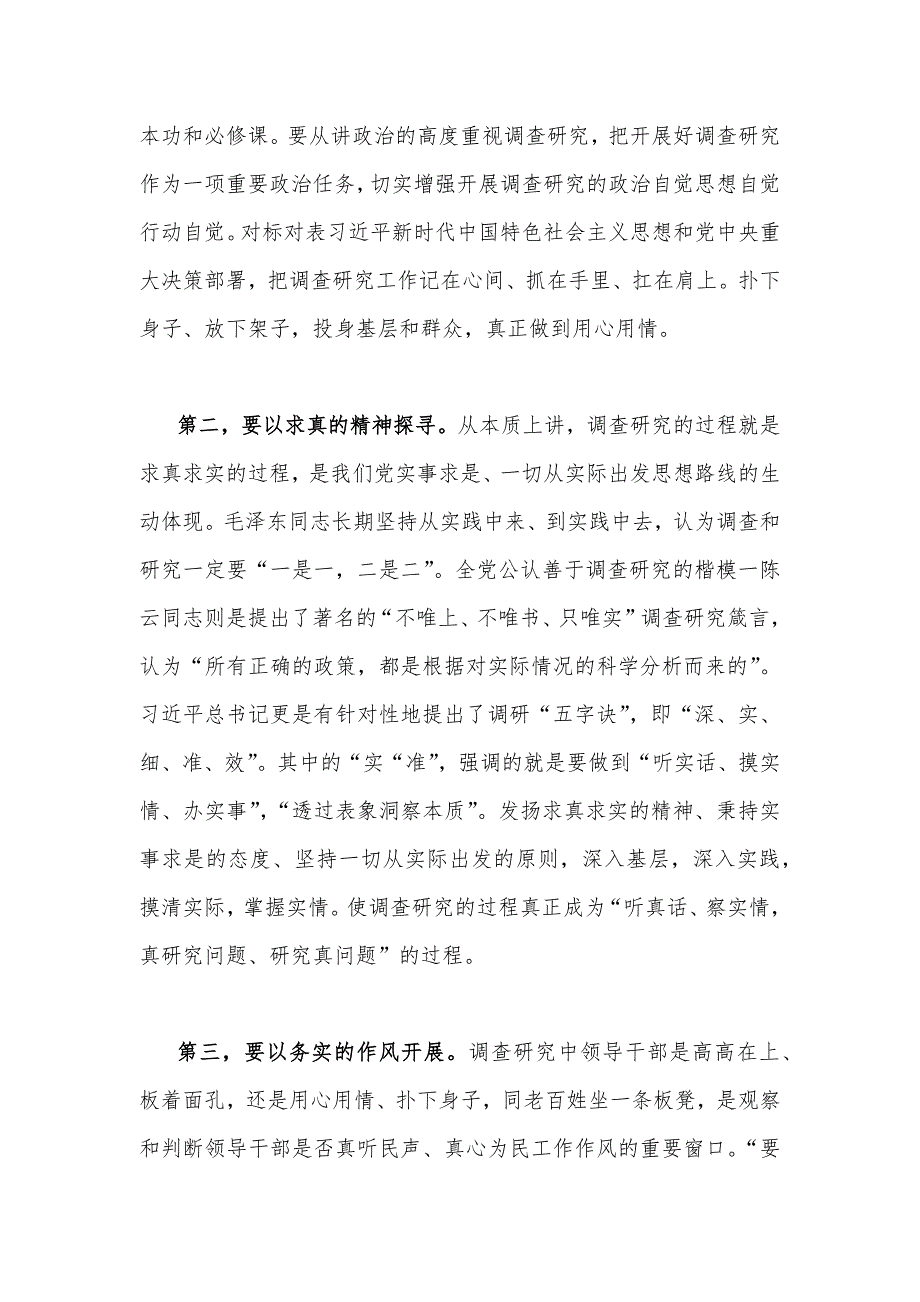 本功和必修课。要从讲政治的高度重视调查研究，把开展好调查研究作为一项重要政治任务，切实增强开展调查研究的政治自觉思想自觉行动自觉。对标对表习近平新时代中国特色社会主义思想和党中央重大决策部署，把调查研究工作记在心间、抓在手里、扛在肩上。扑下身子、放下架子，投身基层和群众，真正做到用心用情。

第二，要以求真的精神探寻。从本质上讲，调查研究的过程就是求真求实的过程，是我们党实事求是、一切从实际出发思想路线的生动体现。毛泽东同志长期坚持从实践中来、到实践中去，认为调查和研究一定要“一是一，二是二”。全党公认善于调查研究的楷模一陈云同志则是提出了著名的“不唯上、不唯书、只唯实”调查研究箴言，认为“所有正确的政策，都是根据对实际情况的科学分析而来的”。习近平总书记更是有针对性地提出了调研“五字诀”，即“深、实、细、准、效”。其中的“实“准”，强调的就是要做到“听实话、摸实情、办实事”，“透过表象洞察本质”。发扬求真求实的精神、秉持实事求是的态度、坚持一切从实际出发的原则，深入基层，深入实践，摸清实际，掌握实情。使调查研究的过程真正成为“听真话、察实情，真研究问题、研究真问题”的过程。

第三，要以务实的作风开展。调查研究中领导干部是高高在上、板着面孔，还是用心用情、扑下身子，同老百姓坐一条板凳，是观察和判断领导干部是否真听民声、真心为民工作作风的重要窗口。“要